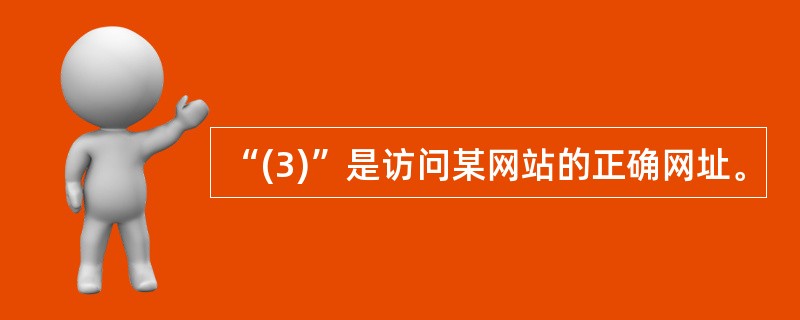 “(3)”是访问某网站的正确网址。